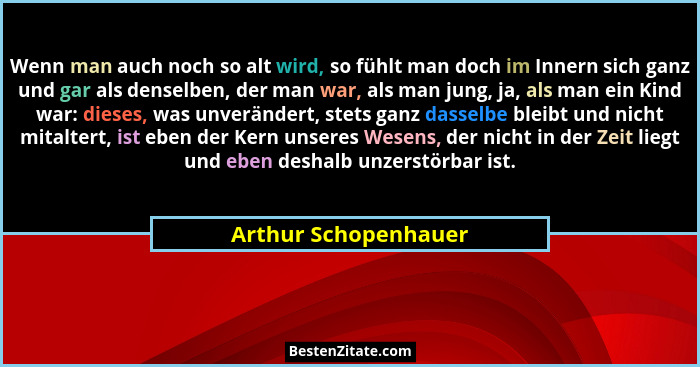 Wenn man auch noch so alt wird, so fühlt man doch im Innern sich ganz und gar als denselben, der man war, als man jung, ja, als man ein Kind war: dieses, was unverändert, stets ganz dasselbe bleibt und nicht mitaltert, ist eben der Kern unseres Wesens, der nicht in der Zeit liegt und eben deshalb unzerstörbar ist.

Arthur Schopenhauer

BestenZitate.com